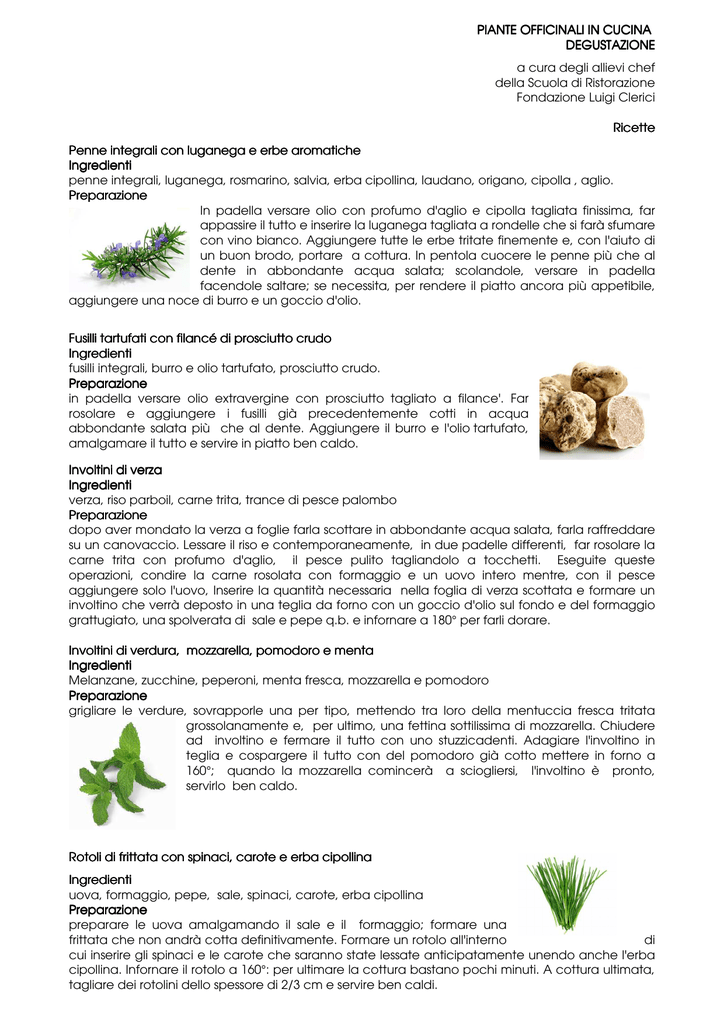 PIANTE OFFICINALI IN CUCINA
DEGUSTAZIONE

a cura degli allievi chef
della Scuola di Ristorazione
Fondazione Luigi Clerici

Ricette

Penne integrali con luganega e erbe aromatiche
Ingredienti
penne integrali, luganega, rosmarino, salvia, erba cipollina, laudano, origano, cipolla , aglio.
Preparazione
In padella versare olio con profumo d'aglio e cipolla tagliata finissima, far appassire il tutto e inserire la luganega tagliata a rondelle che si farà sfumare con vino bianco. Aggiungere tutte le erbe tritate finemente e, con l'aiuto di un buon brodo, portare a cottura. In pentola cuocere le penne più che al dente in abbondante acqua salata; scolandole, versare in padella facendole saltare; se necessita, per rendere il piatto ancora più appetibile, aggiungere una noce di burro e un goccio d'olio.

Fusilli tartufati con filancé di prosciutto crudo
Ingredienti
fusilli integrali, burro e olio tartufato, prosciutto crudo.
Preparazione
in padella versare olio extravergine con prosciutto tagliato a filance'. Far rosolare e aggiungere i fusilli già precedentemente cotti in acqua abbondante salata più che al dente. Aggiungere il burro e l'olio tartufato, amalgamare il tutto e servire in piatto ben caldo.

Involtini di verza
Ingredienti
verza, riso parboil, carne trita, trance di pesce palombo
Preparazione
dopo aver mondato la verza a foglie farla scottare in abbondante acqua salata, farla raffreddare su un canovaccio. Lessare il riso e contemporaneamente, in due padelle differenti, far rosolare la carne trita con profumo d'aglio, il pesce pulito tagliandolo a tocchetti. Eseguite queste operazioni, condire la carne rosolata con formaggio e un uovo intero mentre, con il pesce aggiungere solo l'uovo, Inserire la quantità necessaria nella foglia di verza scottata e formare un involtino che verrà deposto in una teglia da forno con un goccio d'olio sul fondo e del formaggio grattugiato, una spolverata di sale e pepe q.b. e infornare a 180° per farli dorare.

Involtini di verdura, mozzarella, pomodoro e menta
Ingredienti
Melanzane, zucchine, peperoni, menta fresca, mozzarella e pomodoro
Preparazione
grigliare le verdure, sovrapporle una per tipo, mettendo tra loro della mentuccia fresca tritata grossolanamente e, per ultimo, una fettina sottilissima di mozzarella. Chiudere ad involtino e fermare il tutto con uno stuzzicadenti. Adagiare l'involtino in teglia e cospargere il tutto con del pomodoro già cotto mettere in forno a 160°; quando la mozzarella comincerà a sciogliersi, l'involtino è pronto, servirlo ben caldo.

Rotoli di frittata con spinaci, carote e erba cipollina

Ingredienti
uova, formaggio, pepe, sale, spinaci, carote, erba cipollina
Preparazione
preparare le uova amalgamando il sale e il formaggio; formare una frittata che non andrà cotta definitivamente. Formare un rotolo all'interno di cui inserire gli spinaci e le carote che saranno state lessate anticipatamente unendo anche l'erba cipollina. Infornare il rotolo a 160°: per ultimare la cottura bastano pochi minuti. A cottura ultimata, tagliare dei rotolini dello spessore di 2/3 cm e servire ben caldi.